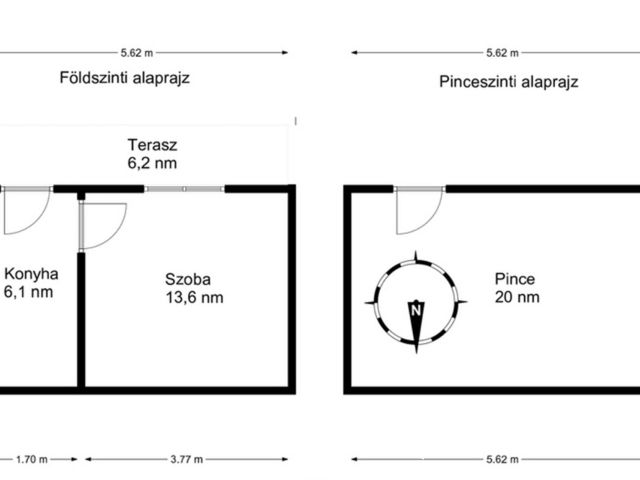 5.62 m

Földszinti alaprajz

Terasz
6,2 nm

Konyha
6,1 nm

Szoba
13,6 nm

1.70 m

3.77 m

5.62 m

Pinceszinti alaprajz

N

Pince
20 nm

5.62 m